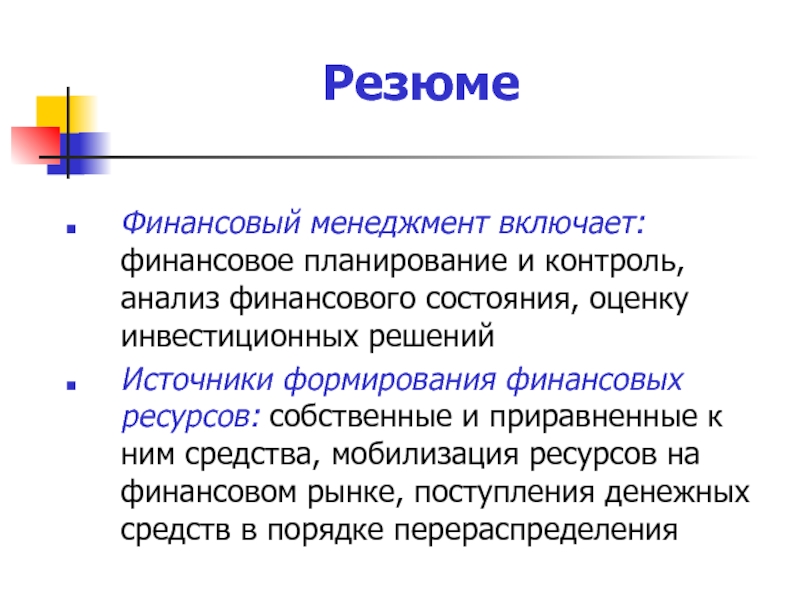 Резюме

Финансовый менеджмент включает: финансовое планирование и контроль, анализ финансового состояния, оценку инвестиционных решений

Источники формирования финансовых ресурсов: собственные и приравненные к ним средства, мобилизация ресурсов на финансовом рынке, поступления денежных средств в порядке перераспределения